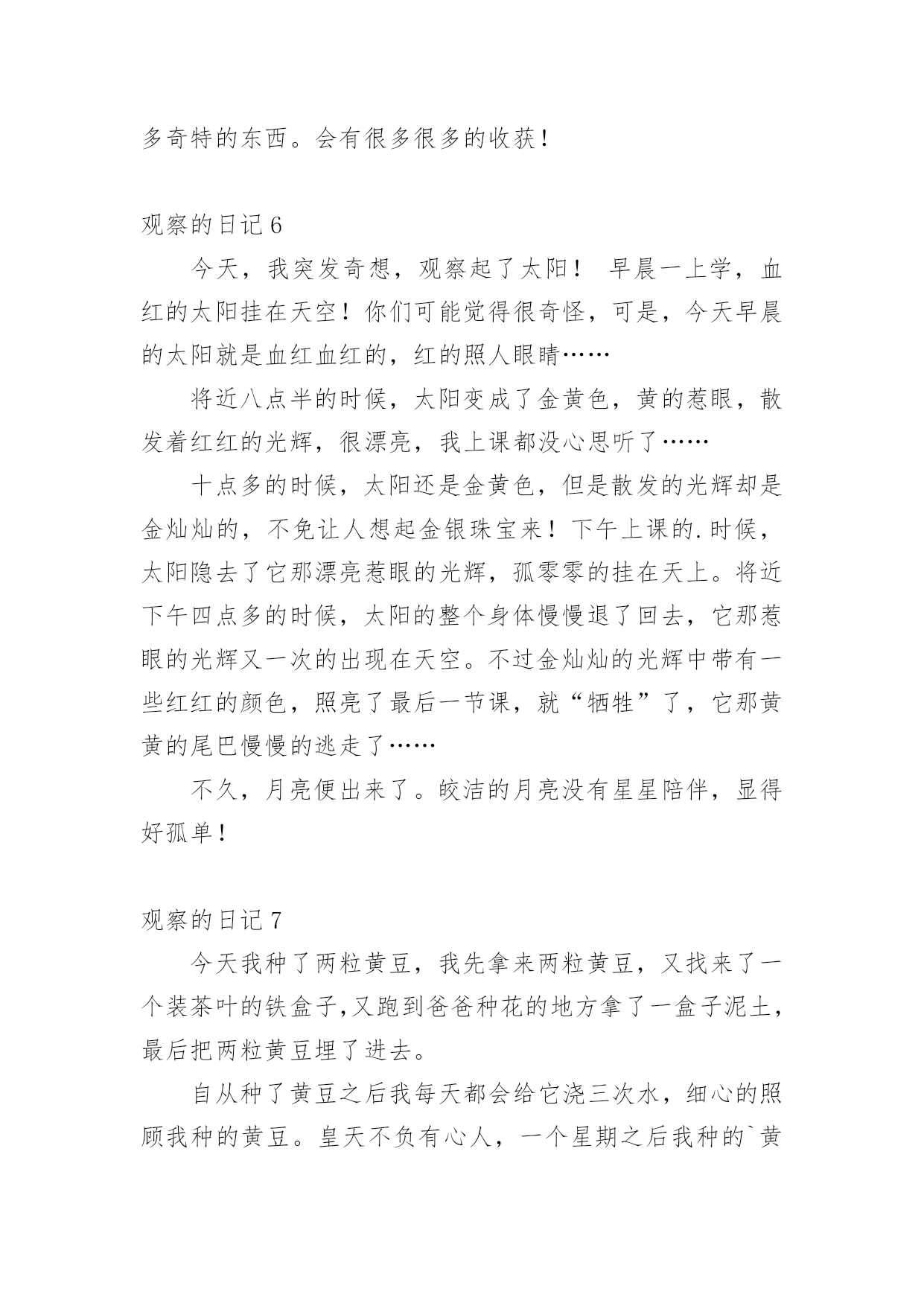 多奇特的东西。会有很多很多的收获！

观察的日记 6

今天，我突发奇想，观察起了太阳！ 早晨一上学，血红的太阳挂在天空！你们可能觉得很奇怪，可是，今天早晨的太阳就是血红血红的，红的照人眼睛……

将近八点半的时候，太阳变成了金黄色，黄的惹眼，散发着红红的光辉，很漂亮，我上课都没心思听了……

十点多的时候，太阳还是金黄色，但是散发的光辉却是金灿灿的，不免让人想起金银珠宝来！下午上课的.时候，太阳隐去了它那漂亮惹眼的光辉，孤零零的挂在天上。将近下午四点多的时候，太阳的整个身体慢慢退了回去，它那惹眼的光辉又一次的出现在天空。不过金灿灿的光辉中带有一些红红的颜色，照亮了最后一节课，就“牺牲”了，它那黄黄的尾巴慢慢的逃走了……

不久，月亮便出来了。皎洁的月亮没有星星陪伴，显得好孤单！

观察的日记 7

今天我种了两粒黄豆，我先拿来两粒黄豆，又找来了一个装茶叶的铁盒子,又跑到爸爸种花的地方拿了一盒子泥土，最后把两粒黄豆埋了进去。

自从种了黄豆之后我每天都会给它浇三次水，细心的照顾我种的黄豆。皇天不负有心人，一个星期之后我种的`黄